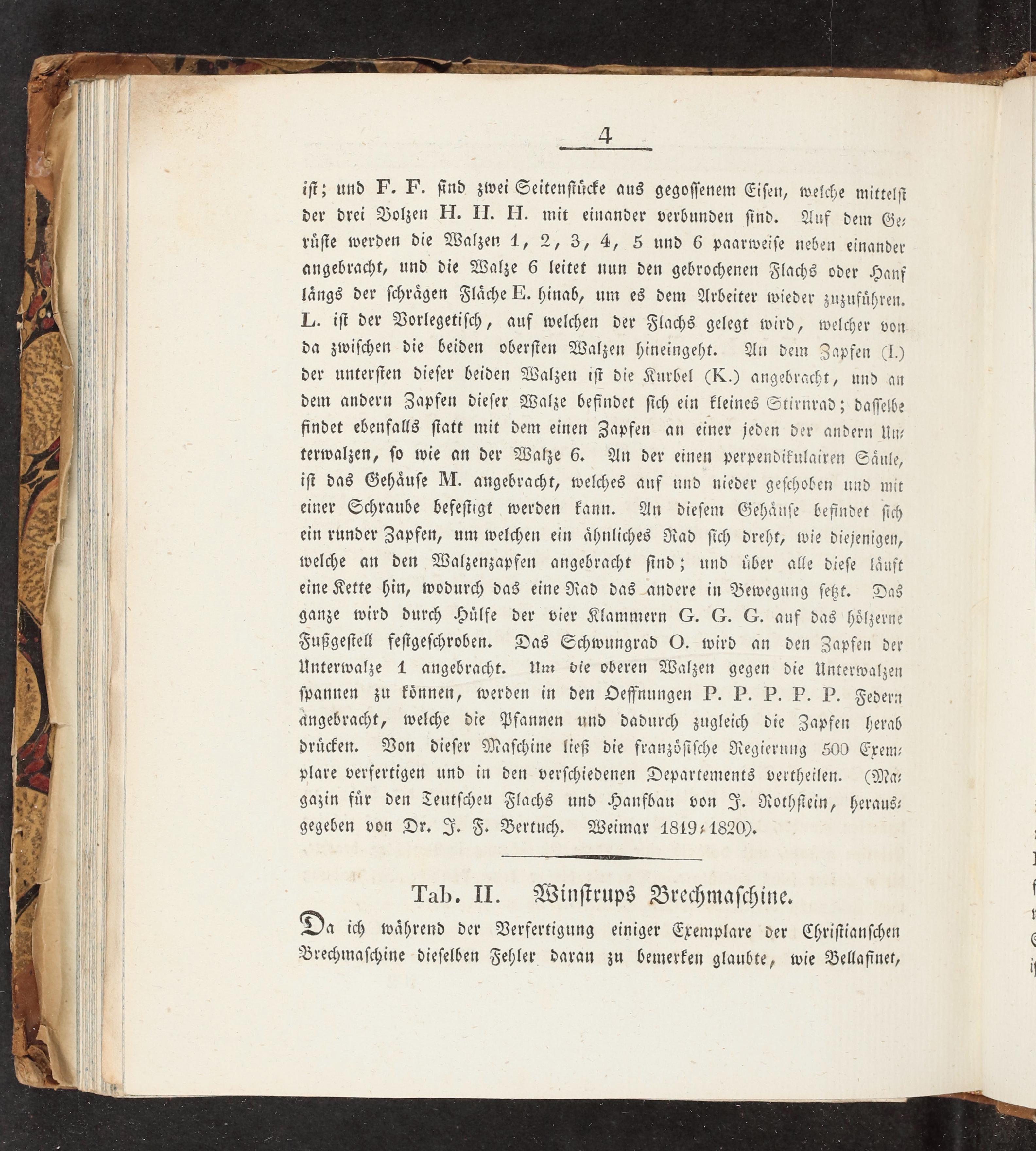 4

ist; und F. F. sind zwei Seitenstücke aus gegossenem Eisen, welche mittelst der drei Bolzen H. H. H. mit einander verbunden sind. Auf dem Gerüste werden die Walzen 1, 2, 3, 4, 5 und 6 paarweise neben einander angebracht, und die Walze 6 leitet nun den gebrochenen Flachs oder Hanf längs der schrägen Fläche E. hinab, um es dem Arbeiter wieder zuzuführen. L. ist der Vorlegetisch, auf welchen der Flachs gelegt wird, welcher von da zwischen die beiden obersten Walzen hineingeht. An dem Zapfen (I.) der untersten dieser beiden Walzen ist die Kurbel (K.) angebracht, und an dem andern Zapfen dieser Walze befindet sich ein kleines Stirnrad; dasselbe findet ebenfalls statt mit dem einen Zapfen an einer jeden der andern Unterwalzen, so wie an der Walze 6. An der einen perpendikulairen Säule, ist das Gehäuse M. angebracht, welches auf und nieder geschoben und mit einer Schraube befestigt werden kann. An diesem Gehäuse befindet sich ein runder Zapfen, um welchen ein ähnliches Rad sich dreht, wie diejenigen, welche an den Walzenzapfen angebracht sind; und über alle diese läuft eine Kette hin, wodurch das eine Rad das andere in Bewegung setzt. Das ganze wird durch Hülfe der vier Klammern G. G. G. auf das hölzerne Fußgestell festgeschroben. Das Schwungrad O. wird an den Zapfen der Unterwalze 1 angebracht. Um die oberen Walzen gegen die Unterwalzen spannen zu können, werden in den Oeffnungen P. P. P. P. P. Federn angebracht, welche die Pfannen und dadurch zugleich die Zapfen herab drücken. Von dieser Maschine ließ die französische Regierung 500 Exemplare verfertigen und in den verschiedenen Departements vertheilen. (Magazin für den Teutschen Flachs und Hanfbau von J. Rothstein, herausgegeben von Dr. J. F. Bertuch. Weimar 1819-1820).

Tab. II. Winstrups Brechmaschine.

Da ich während der Verfertigung einiger Exemplare der Christianschen Brechmaschine dieselben Fehler daran zu bemerken glaubte, wie Bellafinet,